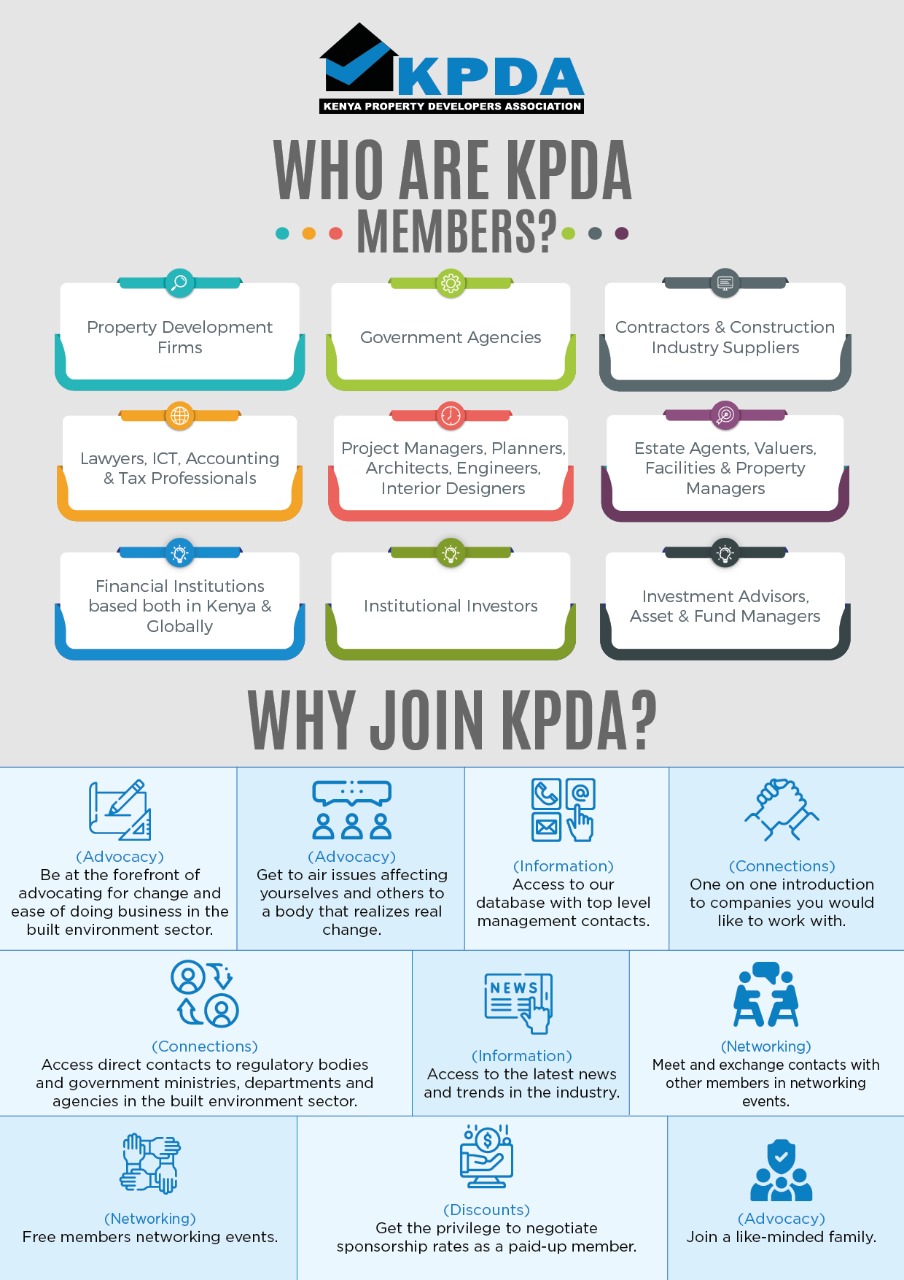 KPDA
KENYA PROPERTY DEVELOPERS ASSOCIATION

WHO ARE KPDA MEMBERS?

Property Development Firms

Government Agencies

Contractors & Construction Industry Suppliers

Lawyers, ICT, Accounting & Tax Professionals

Project Managers, Planners, Architects, Engineers, Interior Designers

Estate Agents, Valuers, Facilities & Property Managers

Financial Institutions based both in Kenya & Globally

Institutional Investors

Investment Advisors, Asset & Fund Managers

WHY JOIN KPDA?

(Advocacy)
Be at the forefront of advocating for change and ease of doing business in the built environment sector.

(Advocacy)
Get to air issues affecting yourselves and others to a body that realizes real change.

(Information)
Access to our database with top level management contacts.

(Connections)
One on one introduction to companies you would like to work with.

(Connections)
Access direct contacts to regulatory bodies and government ministries, departments and agencies in the built environment sector.

NEWS
(Information)
Access to the latest news and trends in the industry.

(Networking)
Meet and exchange contacts with other members in networking events.

(Networking)
Free members networking events.

(Discounts)
Get the privilege to negotiate sponsorship rates as a paid-up member.

(Advocacy)
Join a like-minded family.